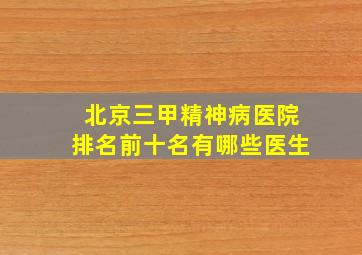 北京三甲精神病医院
排名前十名有哪些医生